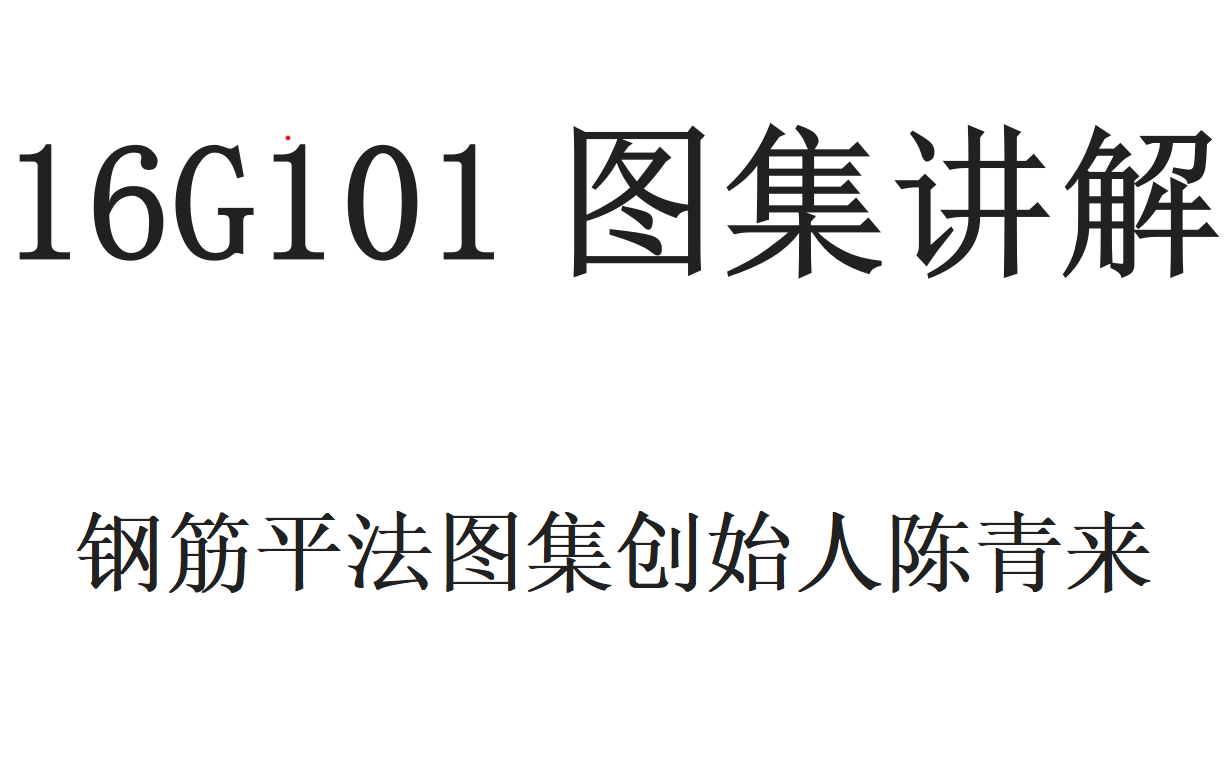 16G101 图集讲解

钢筋平法图集创始人陈青来